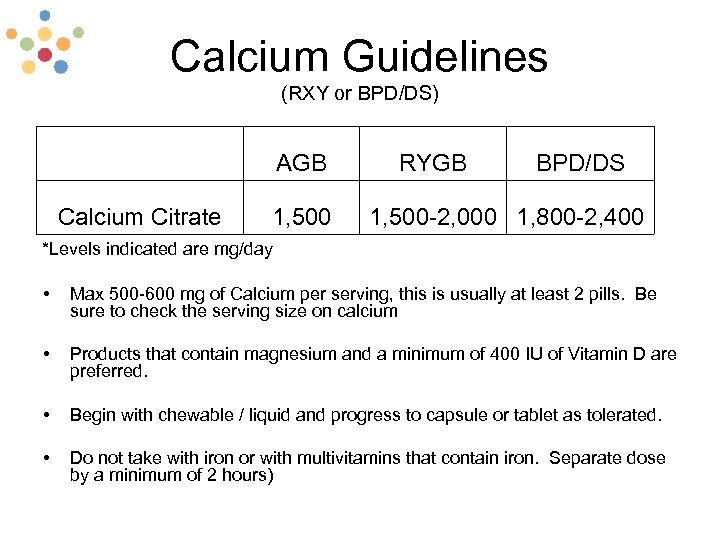 Calcium Guidelines
(RXY or BPD/DS)

| | AGB | RYGB | BPD/DS |
|---|---|---|---|
| Calcium Citrate | 1,500 | 1,500-2,000 | 1,800-2,400 |

*Levels indicated are mg/day

• Max 500-600 mg of Calcium per serving, this is usually at least 2 pills. Be sure to check the serving size on calcium

• Products that contain magnesium and a minimum of 400 IU of Vitamin D are preferred.

• Begin with chewable / liquid and progress to capsule or tablet as tolerated.

• Do not take with iron or with multivitamins that contain iron. Separate dose by a minimum of 2 hours)